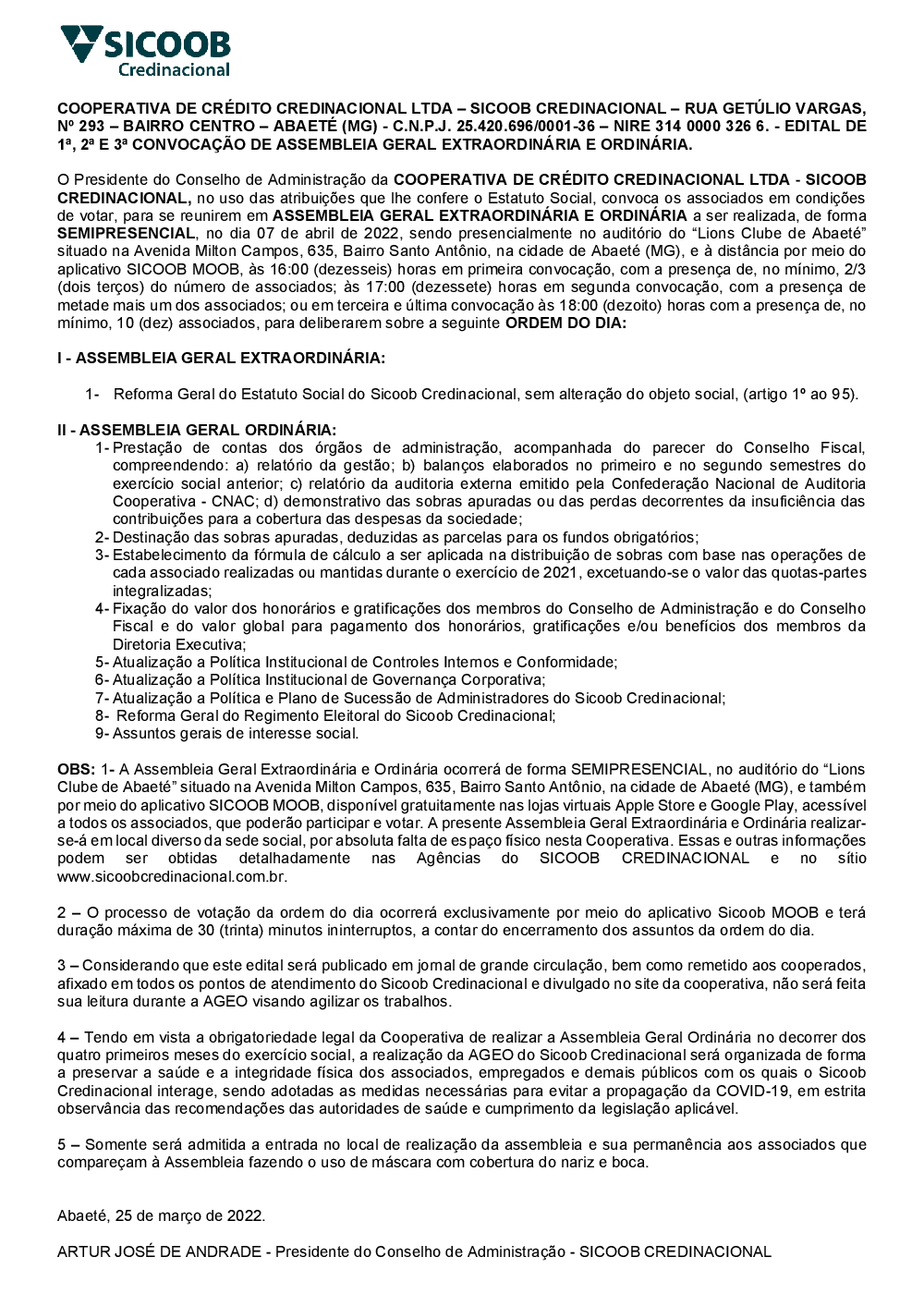 SICOOB
Credinacional

COOPERATIVA DE CRÉDITO CREDINACIONAL LTDA – SICOOB CREDINACIONAL – RUA GETÚLIO VARGAS, Nº 293 – BAIRRO CENTRO – ABAETÉ (MG) - C.N.P.J. 25.420.696/0001-36 – NIRE 314 0000 326 6. - EDITAL DE 1ª, 2ª E 3ª CONVOCAÇÃO DE ASSEMBLEIA GERAL EXTRAORDINÁRIA E ORDINÁRIA.

O Presidente do Conselho de Administração da COOPERATIVA DE CRÉDITO CREDINACIONAL LTDA - SICOOB CREDINACIONAL, no uso das atribuições que lhe confere o Estatuto Social, convoca os associados em condições de votar, para se reunirem em ASSEMBLEIA GERAL EXTRAORDINÁRIA E ORDINÁRIA a ser realizada, de forma SEMIPRESENCIAL, no dia 07 de abril de 2022, sendo presencialmente no auditório do “Lions Clube de Abaeté” situado na Avenida Milton Campos, 635, Bairro Santo Antônio, na cidade de Abaeté (MG), e à distância por meio do aplicativo SICOOB MOOB, às 16:00 (dezesseis) horas em primeira convocação, com a presença de, no mínimo, 2/3 (dois terços) do número de associados; às 17:00 (dezessete) horas em segunda convocação, com a presença de metade mais um dos associados; ou em terceira e última convocação às 18:00 (dezoito) horas com a presença de, no mínimo, 10 (dez) associados, para deliberarem sobre a seguinte ORDEM DO DIA:

I - ASSEMBLEIA GERAL EXTRAORDINÁRIA:

1- Reforma Geral do Estatuto Social do Sicoob Credinacional, sem alteração do objeto social, (artigo 1º ao 95).

II - ASSEMBLEIA GERAL ORDINÁRIA:
1- Prestação de contas dos órgãos de administração, acompanhada do parecer do Conselho Fiscal, compreendendo: a) relatório da gestão; b) balanços elaborados no primeiro e no segundo semestres do exercício social anterior; c) relatório da auditoria externa emitido pela Confederação Nacional de Auditoria Cooperativa - CNAC; d) demonstrativo das sobras apuradas ou das perdas decorrentes da insuficiência das contribuições para a cobertura das despesas da sociedade;
2- Destinação das sobras apuradas, deduzidas as parcelas para os fundos obrigatórios;
3- Estabelecimento da fórmula de cálculo a ser aplicada na distribuição de sobras com base nas operações de cada associado realizadas ou mantidas durante o exercício de 2021, excetuando-se o valor das quotas-partes integralizadas;
4- Fixação do valor dos honorários e gratificações dos membros do Conselho de Administração e do Conselho Fiscal e do valor global para pagamento dos honorários, gratificações e/ou benefícios dos membros da Diretoria Executiva;
5- Atualização a Política Institucional de Controles Internos e Conformidade;
6- Atualização a Política Institucional de Governança Corporativa;
7- Atualização a Política e Plano de Sucessão de Administradores do Sicoob Credinacional;
8- Reforma Geral do Regimento Eleitoral do Sicoob Credinacional;
9- Assuntos gerais de interesse social.

OBS: 1- A Assembleia Geral Extraordinária e Ordinária ocorrerá de forma SEMIPRESENCIAL, no auditório do “Lions Clube de Abaeté” situado na Avenida Milton Campos, 635, Bairro Santo Antônio, na cidade de Abaeté (MG), e também por meio do aplicativo SICOOB MOOB, disponível gratuitamente nas lojas virtuais Apple Store e Google Play, acessível a todos os associados, que poderão participar e votar. A presente Assembleia Geral Extraordinária e Ordinária realizar-se-á em local diverso da sede social, por absoluta falta de espaço físico nesta Cooperativa. Essas e outras informações podem ser obtidas detalhadamente nas Agências do SICOOB CREDINACIONAL e no sítio www.sicoobcredinacional.com.br.

2 – O processo de votação da ordem do dia ocorrerá exclusivamente por meio do aplicativo Sicoob MOOB e terá duração máxima de 30 (trinta) minutos ininterruptos, a contar do encerramento dos assuntos da ordem do dia.

3 – Considerando que este edital será publicado em jornal de grande circulação, bem como remetido aos cooperados, afixado em todos os pontos de atendimento do Sicoob Credinacional e divulgado no site da cooperativa, não será feita sua leitura durante a AGEO visando agilizar os trabalhos.

4 – Tendo em vista a obrigatoriedade legal da Cooperativa de realizar a Assembleia Geral Ordinária no decorrer dos quatro primeiros meses do exercício social, a realização da AGEO do Sicoob Credinacional será organizada de forma a preservar a saúde e a integridade física dos associados, empregados e demais públicos com os quais o Sicoob Credinacional interage, sendo adotadas as medidas necessárias para evitar a propagação da COVID-19, em estrita observância das recomendações das autoridades de saúde e cumprimento da legislação aplicável.

5 – Somente será admitida a entrada no local de realização da assembleia e sua permanência aos associados que compareçam à Assembleia fazendo o uso de máscara com cobertura do nariz e boca.

Abaeté, 25 de março de 2022.

ARTUR JOSÉ DE ANDRADE - Presidente do Conselho de Administração - SICOOB CREDINACIONAL